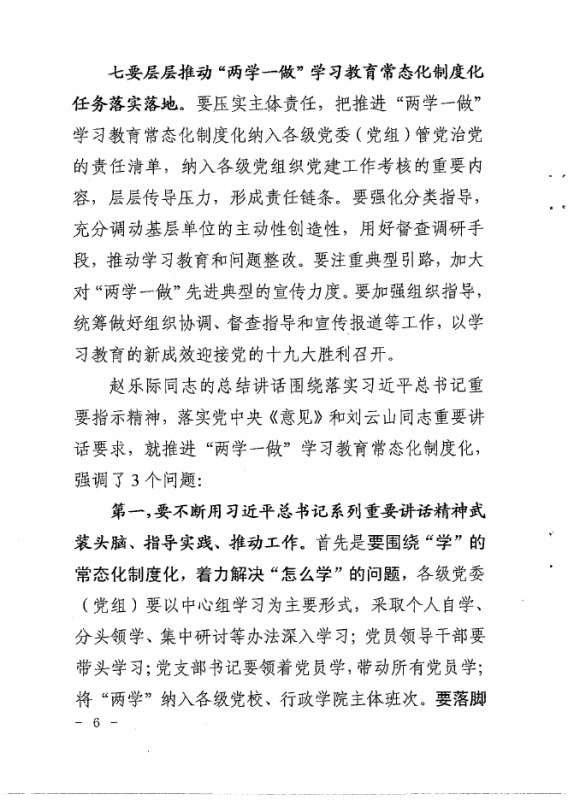 七要层层推动“两学一做”学习教育常态化制度化任务落实落地。要压实主体责任，把推进“两学一做”学习教育常态化制度化纳入各级党委（党组）管党治党的责任清单，纳入各级党组织党建工作考核的重要内容，层层传导压力，形成责任链条。要强化分类指导，充分调动基层单位的主动性创造性，用好督查调研手段，推动学习教育和问题整改。要注重典型引路，加大对“两学一做”先进典型的宣传力度。要加强组织指导，统筹做好组织协调、督查指导和宣传报道等工作，以学习教育的新成效迎接党的十九大胜利召开。

赵乐际同志的总结讲话围绕落实习近平总书记重要指示精神，落实党中央《意见》和刘云山同志重要讲话要求，就推进“两学一做”学习教育常态化制度化，强调了3个问题：

第一，要不断用习近平总书记系列重要讲话精神武装头脑、指导实践、推动工作。首先是要围绕“学”的常态化制度化，着力解决“怎么学”的问题，各级党委（党组）要以中心组学习为主要形式，采取个人自学、分头领学、集中研讨等办法深入学习；党员领导干部要带头学习；党支部书记要领着党员学，带动所有党员学；将“两学”纳入各级党校、行政学院主体班次。要落脚

- 6 -